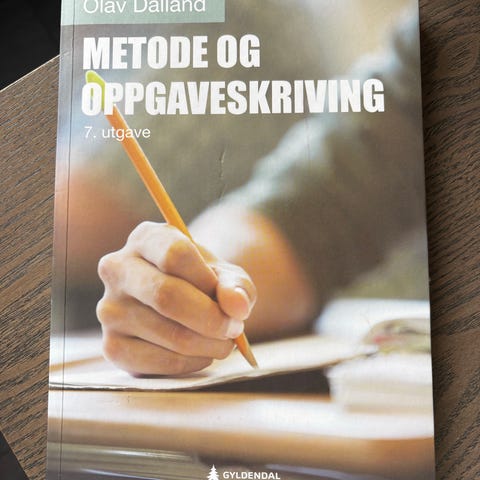 Olav Dalland

METODE OG OPPGAVESKRIVING

7. utgave

GYLDENDAL